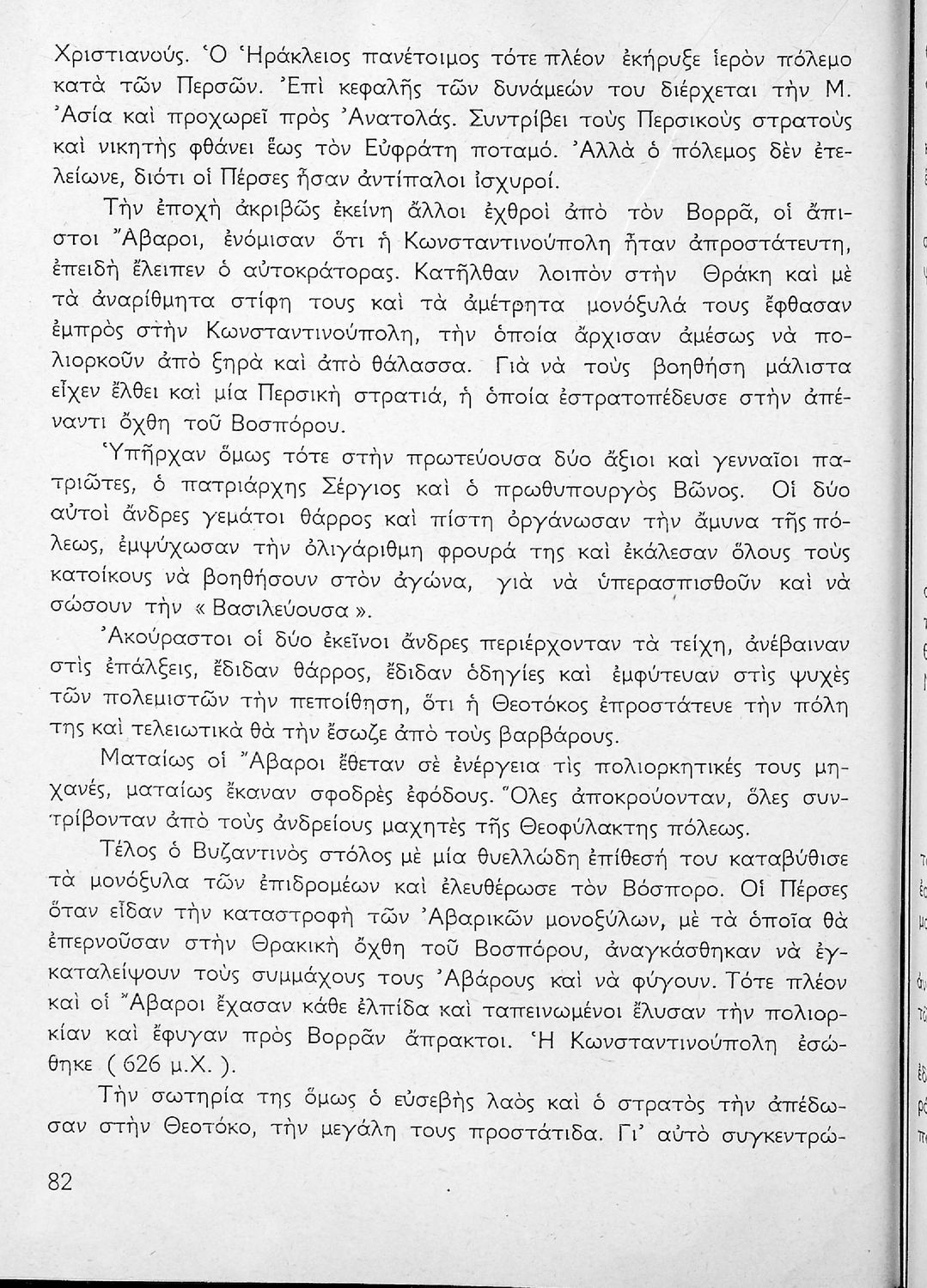 Χριστιανούς. Ὁ Ἡράκλειος πανέτοιμος τότε πλέον ἐκήρυξε ἱερὸν πόλεμο κατὰ τῶν Περσῶν. Ἐπὶ κεφαλῆς τῶν δυνάμεών του διέρχεται τὴν Μ. Ἀσία καὶ προχωρεῖ πρὸς Ἀνατολάς. Συντρίβει τοὺς Περσικοὺς στρατοὺς καὶ νικητὴς φθάνει ἕως τὸν Εὐφράτη ποταμό. Ἀλλὰ ὁ πόλεμος δὲν ἐτελείωνε, διότι οἱ Πέρσες ἦσαν ἀντίπαλοι ἰσχυροί.

Τὴν ἐποχὴ ἀκριβῶς ἐκείνη ἄλλοι ἐχθροὶ ἀπὸ τὸν Βορρᾶ, οἱ ἄπιστοι Ἄβαροι, ἐνόμισαν ὅτι ἡ Κωνσταντινούπολη ἦταν ἀπροστάτευτη, ἐπειδὴ ἔλειπεν ὁ αὐτοκράτορας. Κατῆλθαν λοιπὸν στὴν Θράκη καὶ μὲ τὰ ἀναρίθμητα στίφη τους καὶ τὰ ἀμέτρητα μονόξυλά τους ἔφθασαν ἐμπρὸς στὴν Κωνσταντινούπολη, τὴν ὁποία ἄρχισαν ἀμέσως νὰ πολιορκοῦν ἀπὸ ξηρὰ καὶ ἀπὸ θάλασσα. Γιὰ νὰ τοὺς βοηθήση μάλιστα εἶχεν ἔλθει καὶ μία Περσικὴ στρατιά, ἡ ὁποία ἐστρατοπέδευσε στὴν ἀπέναντι ὄχθη τοῦ Βοσπόρου.

Ὑπῆρχαν ὅμως τότε στὴν πρωτεύουσα δύο ἄξιοι καὶ γενναῖοι πατριῶτες, ὁ πατριάρχης Σέργιος καὶ ὁ πρωθυπουργὸς Βῶνος. Οἱ δύο αὐτοὶ ἄνδρες γεμάτοι θάρρος καὶ πίστη ὀργάνωσαν τὴν ἄμυνα τῆς πόλεως, ἐμψύχωσαν τὴν ὀλιγάριθμη φρουρά της καὶ ἐκάλεσαν ὅλους τοὺς κατοίκους νὰ βοηθήσουν στὸν ἀγώνα, γιὰ νὰ ὑπερασπισθοῦν καὶ νὰ σώσουν τὴν « Βασιλεύουσα ».

Ἀκούραστοι οἱ δύο ἐκεῖνοι ἄνδρες περιέρχονταν τὰ τείχη, ἀνέβαιναν στὶς ἐπάλξεις, ἔδιδαν θάρρος, ἔδιδαν ὁδηγίες καὶ ἐμφύτευαν στὶς ψυχὲς τῶν πολεμιστῶν τὴν πεποίθηση, ὅτι ἡ Θεοτόκος ἐπροστάτευε τὴν πόλη της καὶ τελειωτικὰ θὰ τὴν ἔσωζε ἀπὸ τοὺς βαρβάρους.

Ματαίως οἱ Ἄβαροι ἔθεταν σὲ ἐνέργεια τὶς πολιορκητικές τους μηχανές, ματαίως ἔκαναν σφοδρὲς ἐφόδους. Ὅλες ἀποκρούονταν, ὅλες συντρίβονταν ἀπὸ τοὺς ἀνδρείους μαχητὲς τῆς Θεοφύλακτης πόλεως.

Τέλος ὁ Βυζαντινὸς στόλος μὲ μία θυελλώδη ἐπίθεσή του καταβύθισε τὰ μονόξυλα τῶν ἐπιδρομέων καὶ ἐλευθέρωσε τὸν Βόσπορο. Οἱ Πέρσες ὅταν εἶδαν τὴν καταστροφὴ τῶν Ἀβαρικῶν μονοξύλων, μὲ τὰ ὁποῖα θὰ ἐπερνοῦσαν στὴν Θρακικὴ ὄχθη τοῦ Βοσπόρου, ἀναγκάσθηκαν νὰ ἐγκαταλείψουν τοὺς συμμάχους τους Ἀβάρους καὶ νὰ φύγουν. Τότε πλέον καὶ οἱ Ἄβαροι ἔχασαν κάθε ἐλπίδα καὶ ταπεινωμένοι ἔλυσαν τὴν πολιορκίαν καὶ ἔφυγαν πρὸς Βορρᾶν ἄπρακτοι. Ἡ Κωνσταντινούπολη ἐσώθηκε ( 626 μ.Χ. ).

Τὴν σωτηρία της ὅμως ὁ εὐσεβὴς λαὸς καὶ ὁ στρατὸς τὴν ἀπέδωσαν στὴν Θεοτόκο, τὴν μεγάλη τους προστάτιδα. Γι' αὐτὸ συγκεντρώ-

82